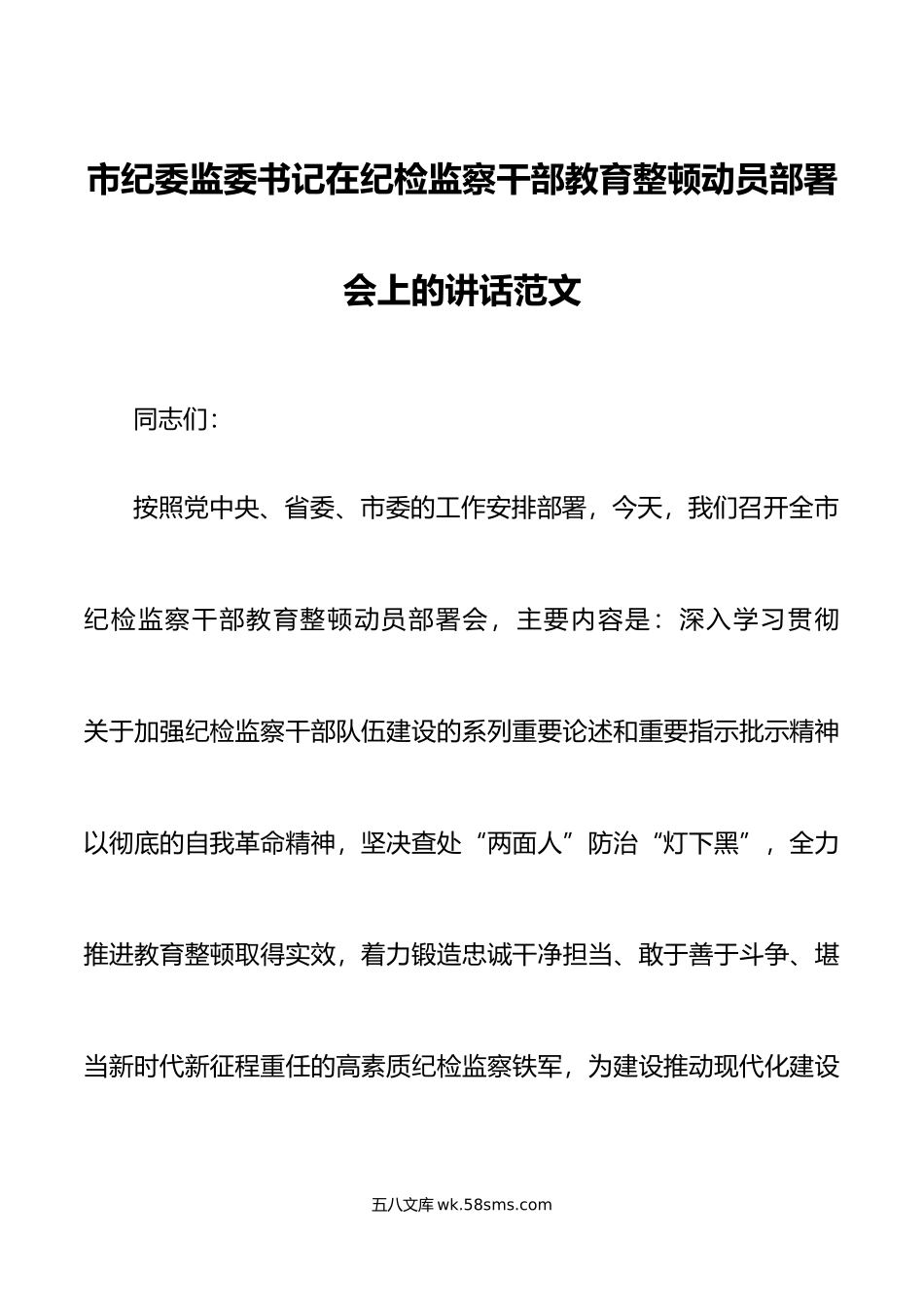 市纪委监委书记在纪检监察干部教育整顿动员部署会上的讲话范文

同志们：

按照党中央、省委、市委的工作安排部署，今天，我们召开全市纪检监察干部教育整顿动员部署会，主要内容是：深入学习贯彻关于加强纪检监察干部队伍建设的系列重要论述和重要指示批示精神以彻底的自我革命精神，坚决查处“两面人”防治“灯下黑”，全力推进教育整顿取得实效，着力锻造忠诚干净担当、敢于善于斗争、堪当新时代新征程重任的高素质纪检监察铁军，为建设推动现代化建设

五八文库 wk.58sms.com